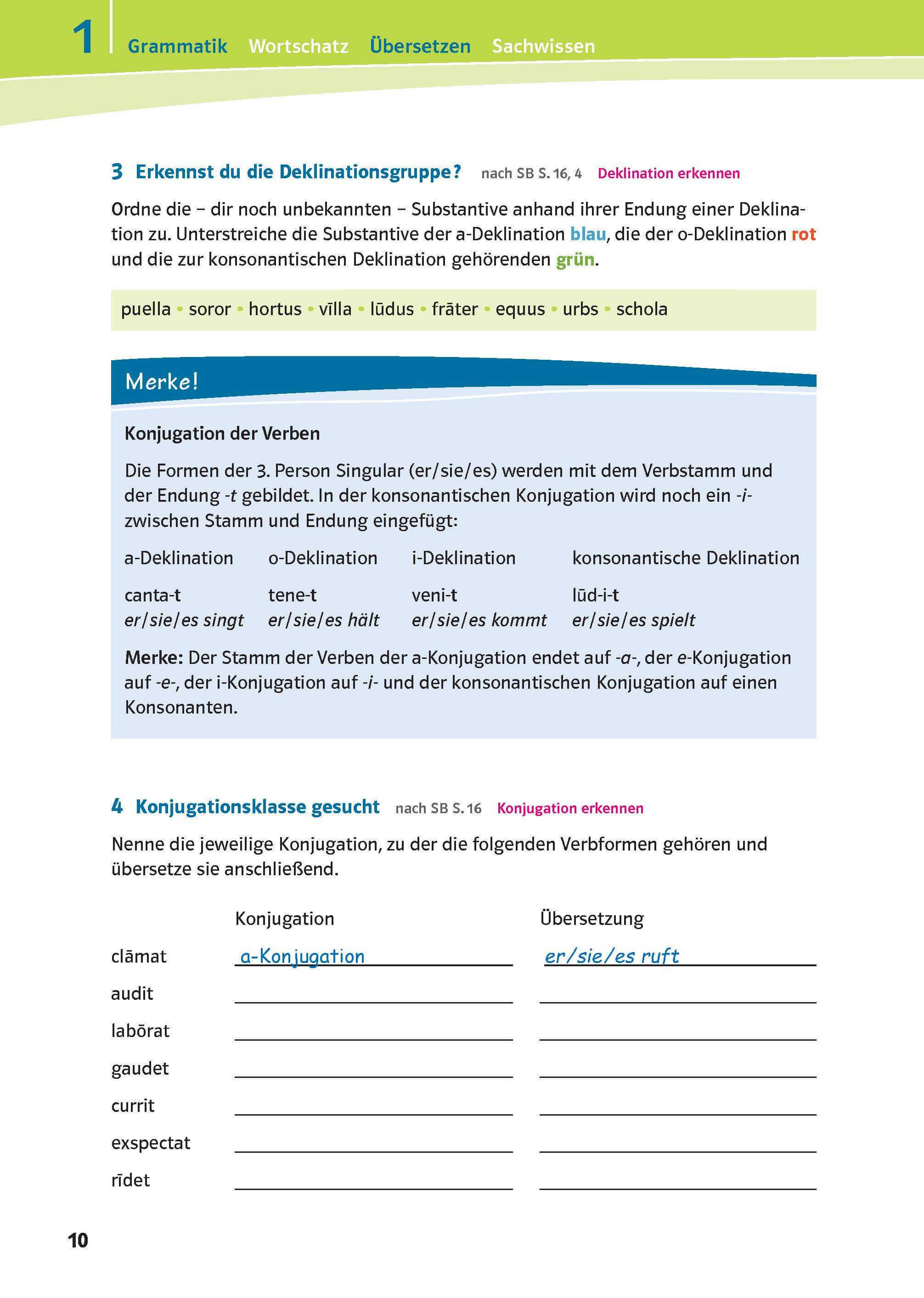 1 Grammatik Wortschatz Übersetzen Sachwissen

3 Erkennst du die Deklinationsgruppe? nach SB S. 16, 4 Deklination erkennen

Ordne die – dir noch unbekannten – Substantive anhand ihrer Endung einer Deklination zu. Unterstreiche die Substantive der a-Deklination blau, die der o-Deklination rot und die zur konsonantischen Deklination gehörenden grün.

puella • soror • hortus • vīlla • lūdus • frāter • equus • urbs • schola

Merke!

Konjugation der Verben

Die Formen der 3. Person Singular (er/sie/es) werden mit dem Verbstamm und der Endung -t gebildet. In der konsonantischen Konjugation wird noch ein -i- zwischen Stamm und Endung eingefügt:

| a-Deklination | o-Deklination | i-Deklination | konsonantische Deklination |
|---|---|---|---|
| canta-t | tene-t | veni-t | lūd-i-t |
| er/sie/es singt | er/sie/es hält | er/sie/es kommt | er/sie/es spielt |

Merke: Der Stamm der Verben der a-Konjugation endet auf -a-, der e-Konjugation auf -e-, der i-Konjugation auf -i- und der konsonantischen Konjugation auf einen Konsonanten.

4 Konjugationsklasse gesucht nach SB S. 16 Konjugation erkennen

Nenne die jeweilige Konjugation, zu der die folgenden Verbformen gehören und übersetze sie anschließend.

| | Konjugation | Übersetzung |
|---|---|---|
| clāmat | a-Konjugation | er/sie/es ruft |
| audit | | |
| labōrat | | |
| gaudet | | |
| currit | | |
| exspectat | | |
| rīdet | | |

10